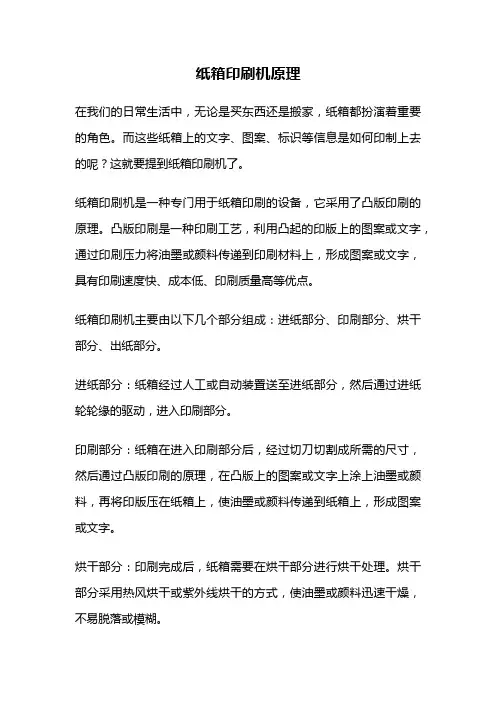 纸箱印刷机原理

在我们的日常生活中，无论是买东西还是搬家，纸箱都扮演着重要的角色。而这些纸箱上的文字、图案、标识等信息是如何印制上去的呢？这就要提到纸箱印刷机了。

纸箱印刷机是一种专门用于纸箱印刷的设备，它采用了凸版印刷的原理。凸版印刷是一种印刷工艺，利用凸起的印版上的图案或文字，通过印刷压力将油墨或颜料传递到印刷材料上，形成图案或文字，具有印刷速度快、成本低、印刷质量高等优点。

纸箱印刷机主要由以下几个部分组成：进纸部分、印刷部分、烘干部分、出纸部分。

进纸部分：纸箱经过人工或自动装置送至进纸部分，然后通过进纸轮轮缘的驱动，进入印刷部分。

印刷部分：纸箱在进入印刷部分后，经过切刀切割成所需的尺寸，然后通过凸版印刷的原理，在凸版上的图案或文字上涂上油墨或颜料，再将印版压在纸箱上，使油墨或颜料传递到纸箱上，形成图案或文字。

烘干部分：印刷完成后，纸箱需要在烘干部分进行烘干处理。烘干部分采用热风烘干或紫外线烘干的方式，使油墨或颜料迅速干燥，不易脱落或模糊。